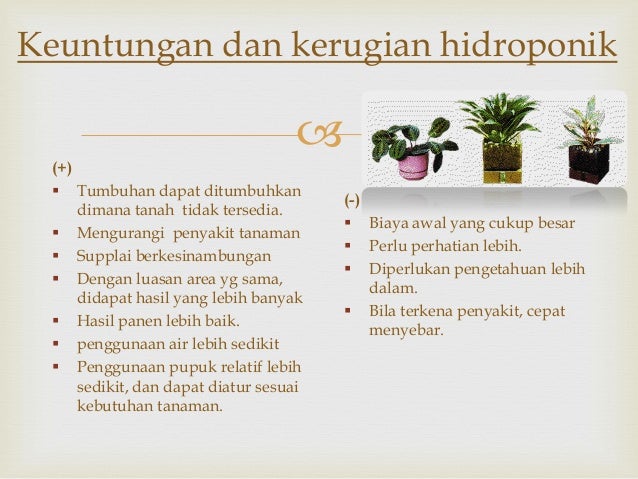 Keuntungan dan kerugian hidroponik

(+)
▪ Tumbuhan dapat ditumbuhkan dimana tanah tidak tersedia.
▪ Mengurangi penyakit tanaman
▪ Supplai berkesinambungan
▪ Dengan luasan area yg sama, didapat hasil yang lebih banyak
▪ Hasil panen lebih baik.
▪ penggunaan air lebih sedikit
▪ Penggunaan pupuk relatif lebih sedikit, dan dapat diatur sesuai kebutuhan tanaman.

(-)
▪ Biaya awal yang cukup besar
▪ Perlu perhatian lebih.
▪ Diperlukan pengetahuan lebih dalam.
▪ Bila terkena penyakit, cepat menyebar.